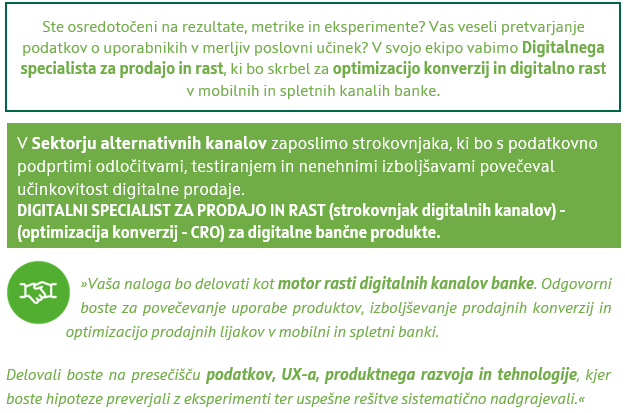 Ste osredotočeni na rezultate, metrike in eksperimente? Vas veseli pretvarjanje podatkov o uporabnikih v merljiv poslovni učinek? V svojo ekipo vabimo Digitalnega specialista za prodajo in rast, ki bo skrbel za optimizacijo konverzij in digitalno rast v mobilnih in spletnih kanalih banke.

V Sektorju alternativnih kanalov zaposlimo strokovnjaka, ki bo s podatkovno podprtimi odločitvami, testiranjem in nenehnimi izboljšavami povečeval učinkovitost digitalne prodaje.
DIGITALNI SPECIALIST ZA PRODAJO IN RAST (strokovnjak digitalnih kanalov) - (optimizacija konverzij - CRO) za digitalne bančne produkte.

»Vaša naloga bo delovati kot motor rasti digitalnih kanalov banke. Odgovorni boste za povečevanje uporabe produktov, izboljševanje prodajnih konverzij in optimizacijo prodajnih lijakov v mobilni in spletni banki.

Delovali boste na presečišču podatkov, UX-a, produktnega razvoja in tehnologije, kjer boste hipoteze preverjali z eksperimenti ter uspešne rešitve sistematično nadgrajevali.«